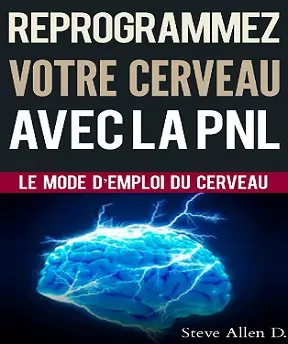 REPROGRAMMEZ VOTRE CERVEAU AVEC LA PNL

LE MODE D'EMPLOI DU CERVEAU

Steve Allen D.